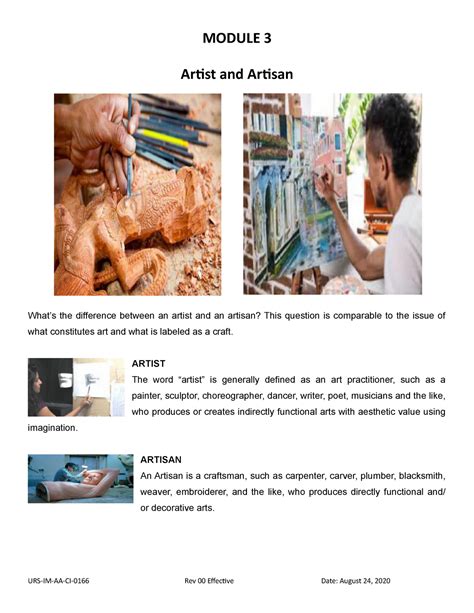 MODULE 3

Artist and Artisan

What's the difference between an artist and an artisan? This question is comparable to the issue of what constitutes art and what is labeled as a craft.

ARTIST

The word "artist" is generally defined as an art practitioner, such as a painter, sculptor, choreographer, dancer, writer, poet, musicians and the like, who produces or creates indirectly functional arts with aesthetic value using imagination.

ARTISAN

An Artisan is a craftsman, such as carpenter, carver, plumber, blacksmith, weaver, embroiderer, and the like, who produces directly functional and/ or decorative arts.

URS-IM-AA-CI-0166 Rev 00 Effective Date: August 24, 2020